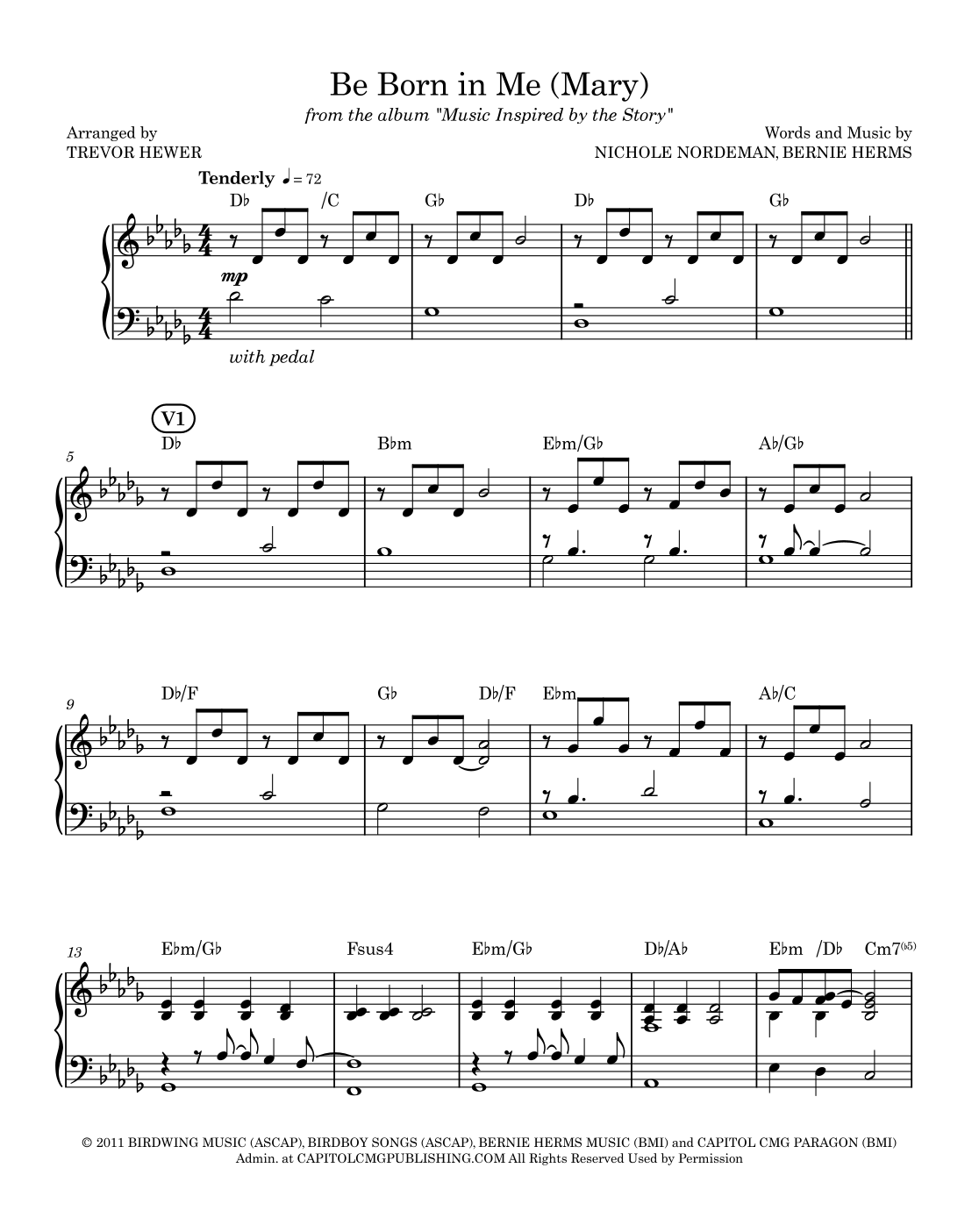 Be Born in Me (Mary)

from the album "Music Inspired by the Story"

Arranged by
TREVOR HEWER

Words and Music by
NICHOLE NORDEMAN, BERNIE HERMS

Tenderly ♩= 72

D♭ /C G♭ D♭ G♭

mp

with pedal

V1

5 D♭ B♭m E♭m/G♭ A♭/G♭

9 D♭/F G♭ D♭/F E♭m A♭/C

13 E♭m/G♭ Fsus4 E♭m/G♭ D♭/A♭ E♭m /D♭ Cm7(♭5)

© 2011 BIRDWING MUSIC (ASCAP), BIRDBOY SONGS (ASCAP), BERNIE HERMS MUSIC (BMI) and CAPITOL CMG PARAGON (BMI)
Admin. at CAPITOLCMGPUBLISHING.COM All Rights Reserved Used by Permission